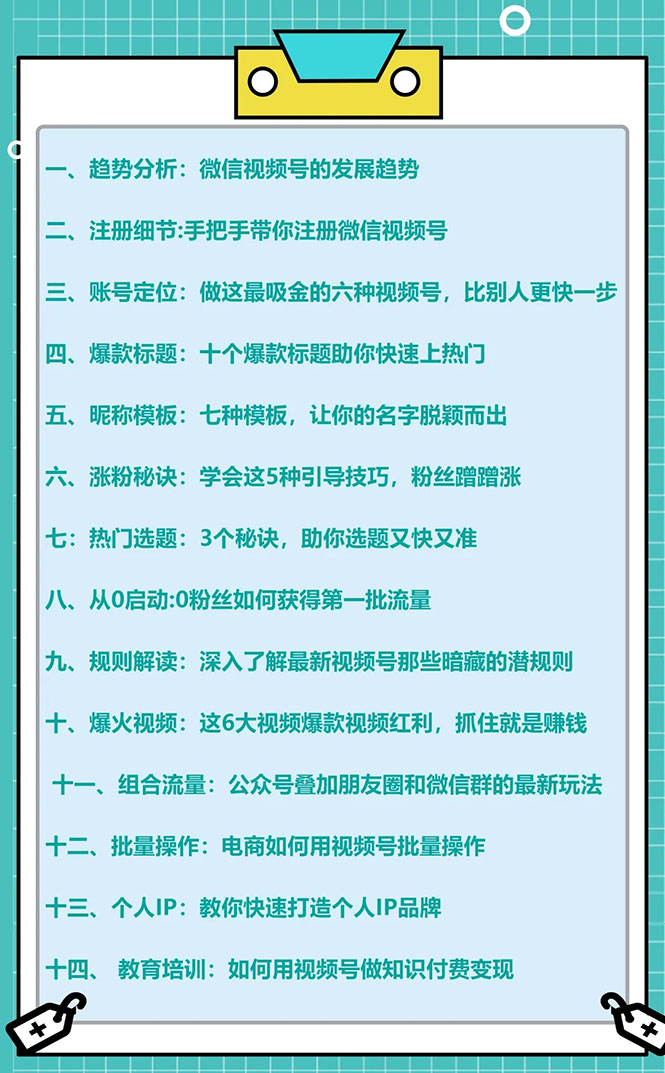 一、趋势分析：微信视频号的发展趋势

二、注册细节:手把手带你注册微信视频号

三、账号定位：做这最吸金的六种视频号，比别人更快一步

四、爆款标题：十个爆款标题助你快速上热门

五、昵称模板：七种模板，让你的名字脱颖而出

六、涨粉秘诀：学会这5种引导技巧，粉丝蹭蹭涨

七：热门选题：3个秘诀，助你选题又快又准

八、从0启动:0粉丝如何获得第一批流量

九、规则解读：深入了解最新视频号那些暗藏的潜规则

十、爆火视频：这6大视频爆款视频红利，抓住就是赚钱

十一、组合流量：公众号叠加朋友圈和微信群的最新玩法

十二、批量操作：电商如何用视频号批量操作

十三、个人IP：教你快速打造个人IP品牌

十四、 教育培训：如何用视频号做知识付费变现